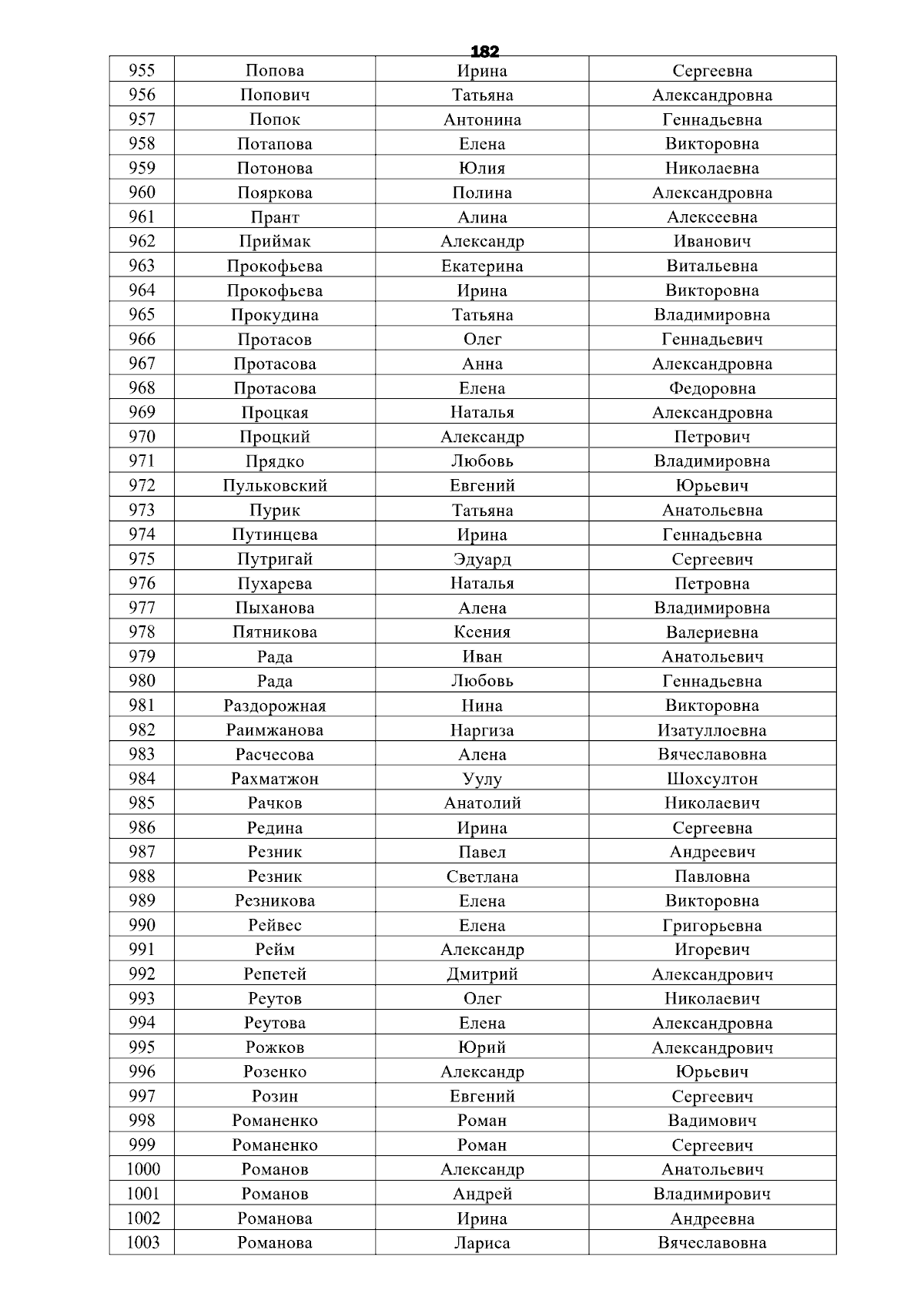 182

| 955 | Попова | Ирина | Сергеевна |
|---|---|---|---|
| 956 | Попович | Татьяна | Александровна |
| 957 | Попок | Антонина | Геннадьевна |
| 958 | Потапова | Елена | Викторовна |
| 959 | Потонова | Юлия | Николаевна |
| 960 | Пояркова | Полина | Александровна |
| 961 | Прант | Алина | Алексеевна |
| 962 | Приймак | Александр | Иванович |
| 963 | Прокофьева | Екатерина | Витальевна |
| 964 | Прокофьева | Ирина | Викторовна |
| 965 | Прокудина | Татьяна | Владимировна |
| 966 | Протасов | Олег | Геннадьевич |
| 967 | Протасова | Анна | Александровна |
| 968 | Протасова | Елена | Федоровна |
| 969 | Процкая | Наталья | Александровна |
| 970 | Процкий | Александр | Петрович |
| 971 | Прядко | Любовь | Владимировна |
| 972 | Пульковский | Евгений | Юрьевич |
| 973 | Пурик | Татьяна | Анатольевна |
| 974 | Путинцева | Ирина | Геннадьевна |
| 975 | Путригай | Эдуард | Сергеевич |
| 976 | Пухарева | Наталья | Петровна |
| 977 | Пыханова | Алена | Владимировна |
| 978 | Пятникова | Ксения | Валериевна |
| 979 | Рада | Иван | Анатольевич |
| 980 | Рада | Любовь | Геннадьевна |
| 981 | Раздорожная | Нина | Викторовна |
| 982 | Раимжанова | Наргиза | Изатуллоевна |
| 983 | Расчесова | Алена | Вячеславовна |
| 984 | Рахматжон | Уулу | Шохсултон |
| 985 | Рачков | Анатолий | Николаевич |
| 986 | Редина | Ирина | Сергеевна |
| 987 | Резник | Павел | Андреевич |
| 988 | Резник | Светлана | Павловна |
| 989 | Резникова | Елена | Викторовна |
| 990 | Рейвес | Елена | Григорьевна |
| 991 | Рейм | Александр | Игоревич |
| 992 | Репетей | Дмитрий | Александрович |
| 993 | Реутов | Олег | Николаевич |
| 994 | Реутова | Елена | Александровна |
| 995 | Рожков | Юрий | Александрович |
| 996 | Розенко | Александр | Юрьевич |
| 997 | Розин | Евгений | Сергеевич |
| 998 | Романенко | Роман | Вадимович |
| 999 | Романенко | Роман | Сергеевич |
| 1000 | Романов | Александр | Анатольевич |
| 1001 | Романов | Андрей | Владимирович |
| 1002 | Романова | Ирина | Андреевна |
| 1003 | Романова | Лариса | Вячеславовна |